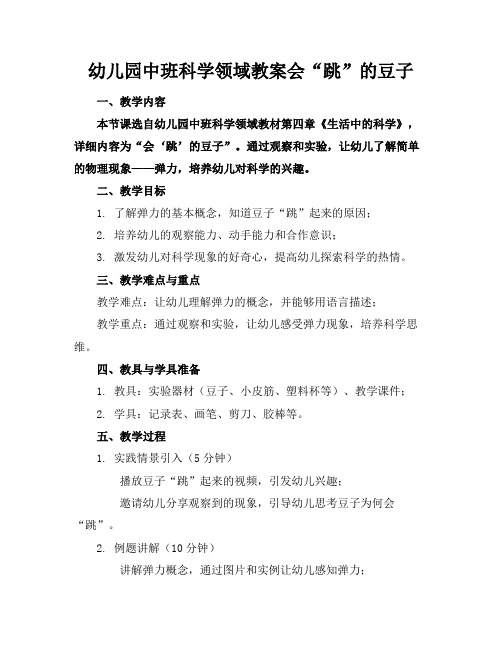 幼儿园中班科学领域教案会“跳”的豆子

一、教学内容

本节课选自幼儿园中班科学领域教材第四章《生活中的科学》，详细内容为“会‘跳’的豆子”。通过观察和实验，让幼儿了解简单的物理现象——弹力，培养幼儿对科学的兴趣。

二、教学目标

1. 了解弹力的基本概念，知道豆子“跳”起来的原因；

2. 培养幼儿的观察能力、动手能力和合作意识；

3. 激发幼儿对科学现象的好奇心，提高幼儿探索科学的热情。

三、教学难点与重点

教学难点：让幼儿理解弹力的概念，并能够用语言描述；

教学重点：通过观察和实验，让幼儿感受弹力现象，培养科学思维。

四、教具与学具准备

1. 教具：实验器材（豆子、小皮筋、塑料杯等）、教学课件；

2. 学具：记录表、画笔、剪刀、胶棒等。

五、教学过程

1. 实践情景引入（5 分钟）

播放豆子“跳”起来的视频，引发幼儿兴趣；

邀请幼儿分享观察到的现象，引导幼儿思考豆子为何会“跳”。

2. 例题讲解（10 分钟）

讲解弹力概念，通过图片和实例让幼儿感知弹力；